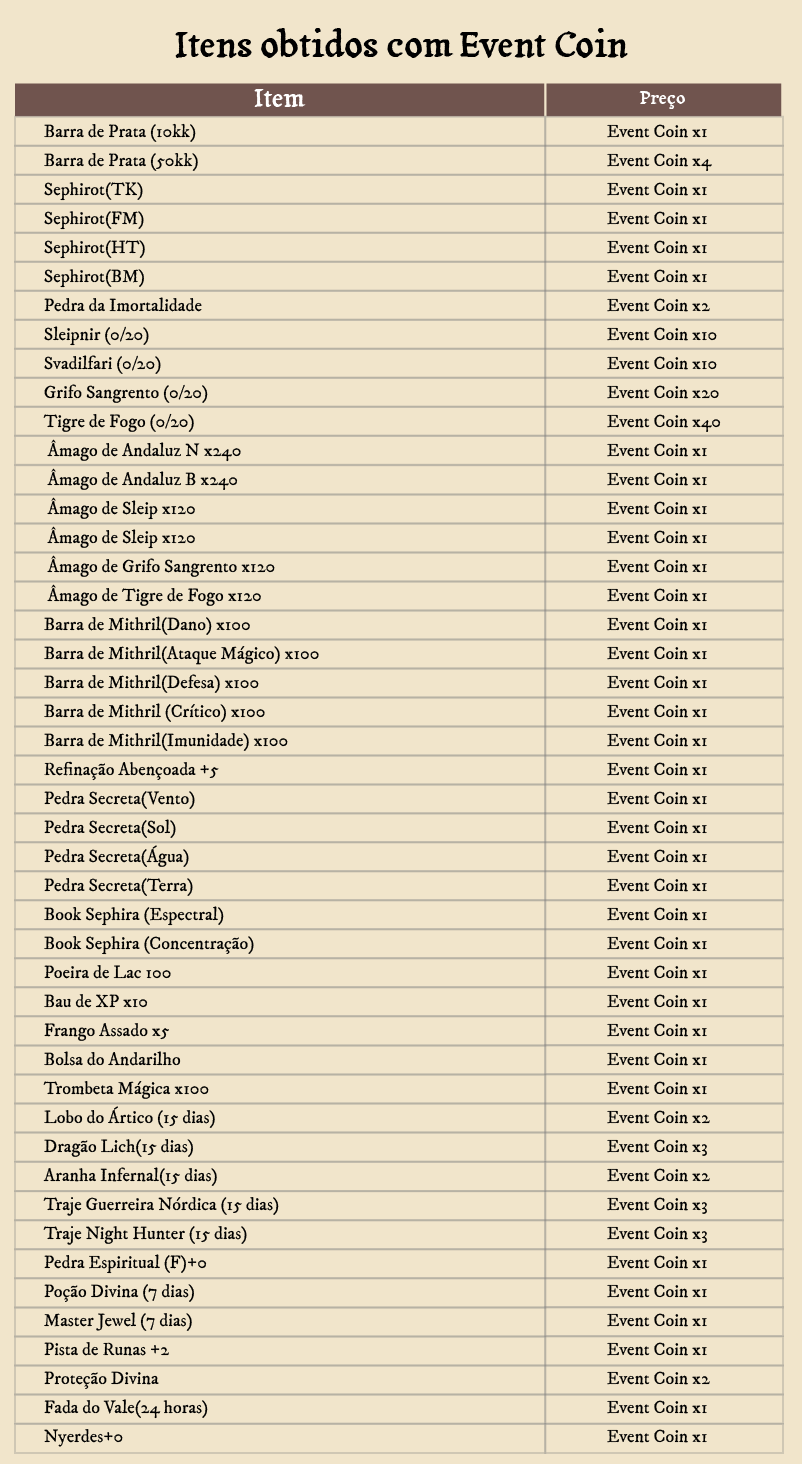 Itens obtidos com Event Coin

| Item | Preço |
|---|---|
| Barra de Prata (10kk) | Event Coin x1 |
| Barra de Prata (50kk) | Event Coin x4 |
| Sephirot(TK) | Event Coin x1 |
| Sephirot(FM) | Event Coin x1 |
| Sephirot(HT) | Event Coin x1 |
| Sephirot(BM) | Event Coin x1 |
| Pedra da Imortalidade | Event Coin x2 |
| Sleipnir (0/20) | Event Coin x10 |
| Svadilfari (0/20) | Event Coin x10 |
| Grifo Sangrento (0/20) | Event Coin x20 |
| Tigre de Fogo (0/20) | Event Coin x40 |
| Âmago de Andaluz N x240 | Event Coin x1 |
| Âmago de Andaluz B x240 | Event Coin x1 |
| Âmago de Sleip x120 | Event Coin x1 |
| Âmago de Sleip x120 | Event Coin x1 |
| Âmago de Grifo Sangrento x120 | Event Coin x1 |
| Âmago de Tigre de Fogo x120 | Event Coin x1 |
| Barra de Mithril(Dano) x100 | Event Coin x1 |
| Barra de Mithril(Ataque Mágico) x100 | Event Coin x1 |
| Barra de Mithril(Defesa) x100 | Event Coin x1 |
| Barra de Mithril (Crítico) x100 | Event Coin x1 |
| Barra de Mithril(Imunidade) x100 | Event Coin x1 |
| Refinação Abençoada +5 | Event Coin x1 |
| Pedra Secreta(Vento) | Event Coin x1 |
| Pedra Secreta(Sol) | Event Coin x1 |
| Pedra Secreta(Água) | Event Coin x1 |
| Pedra Secreta(Terra) | Event Coin x1 |
| Book Sephira (Espectral) | Event Coin x1 |
| Book Sephira (Concentração) | Event Coin x1 |
| Poeira de Lac 100 | Event Coin x1 |
| Bau de XP x10 | Event Coin x1 |
| Frango Assado x5 | Event Coin x1 |
| Bolsa do Andarilho | Event Coin x1 |
| Trombeta Mágica x100 | Event Coin x1 |
| Lobo do Ártico (15 dias) | Event Coin x2 |
| Dragão Lich(15 dias) | Event Coin x3 |
| Aranha Infernal(15 dias) | Event Coin x2 |
| Traje Guerreira Nórdica (15 dias) | Event Coin x3 |
| Traje Night Hunter (15 dias) | Event Coin x3 |
| Pedra Espiritual (F)+0 | Event Coin x1 |
| Poção Divina (7 dias) | Event Coin x1 |
| Master Jewel (7 dias) | Event Coin x1 |
| Pista de Runas +2 | Event Coin x1 |
| Proteção Divina | Event Coin x2 |
| Fada do Vale(24 horas) | Event Coin x1 |
| Nyerdes+0 | Event Coin x1 |